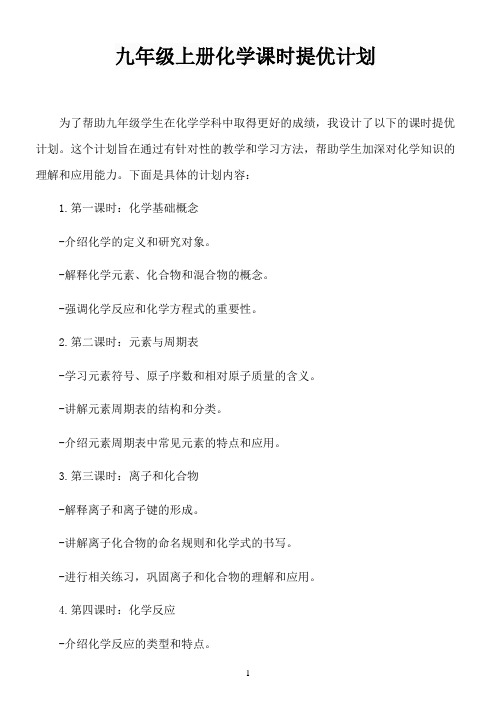 九年级上册化学课时提优计划

为了帮助九年级学生在化学学科中取得更好的成绩，我设计了以下的课时提优计划。这个计划旨在通过有针对性的教学和学习方法，帮助学生加深对化学知识的理解和应用能力。下面是具体的计划内容：

1. 第一课时：化学基础概念

-介绍化学的定义和研究对象。

-解释化学元素、化合物和混合物的概念。

-强调化学反应和化学方程式的重要性。

2. 第二课时：元素与周期表

-学习元素符号、原子序数和相对原子质量的含义。

-讲解元素周期表的结构和分类。

-介绍元素周期表中常见元素的特点和应用。

3. 第三课时：离子和化合物

-解释离子和离子键的形成。

-讲解离子化合物的命名规则和化学式的书写。

-进行相关练习，巩固离子和化合物的理解和应用。

4. 第四课时：化学反应

-介绍化学反应的类型和特点。

1